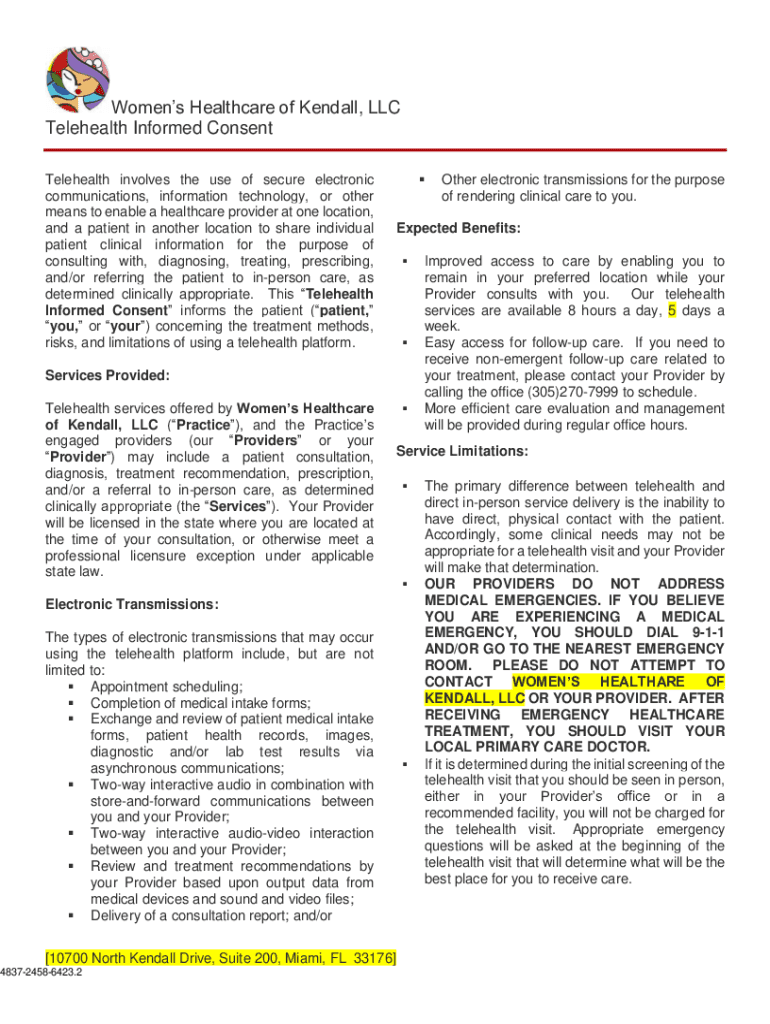 Women's Healthcare of Kendall, LLC
Telehealth Informed Consent

Telehealth involves the use of secure electronic communications, information technology, or other means to enable a healthcare provider at one location, and a patient in another location to share individual patient clinical information for the purpose of consulting with, diagnosing, treating, prescribing, and/or referring the patient to in-person care, as determined clinically appropriate. This "Telehealth Informed Consent" informs the patient ("patient," "you," or "your") concerning the treatment methods, risks, and limitations of using a telehealth platform.

Services Provided:

Telehealth services offered by Women's Healthcare of Kendall, LLC ("Practice"), and the Practice's engaged providers (our "Providers" or your "Provider") may include a patient consultation, diagnosis, treatment recommendation, prescription, and/or a referral to in-person care, as determined clinically appropriate (the "Services"). Your Provider will be licensed in the state where you are located at the time of your consultation, or otherwise meet a professional licensure exception under applicable state law.

Electronic Transmissions:

The types of electronic transmissions that may occur using the telehealth platform include, but are not limited to:
▪ Appointment scheduling;
▪ Completion of medical intake forms;
▪ Exchange and review of patient medical intake forms, patient health records, images, diagnostic and/or lab test results via asynchronous communications;
▪ Two-way interactive audio in combination with store-and-forward communications between you and your Provider;
▪ Two-way interactive audio-video interaction between you and your Provider;
▪ Review and treatment recommendations by your Provider based upon output data from medical devices and sound and video files;
▪ Delivery of a consultation report; and/or
▪ Other electronic transmissions for the purpose of rendering clinical care to you.

Expected Benefits:

▪ Improved access to care by enabling you to remain in your preferred location while your Provider consults with you. Our telehealth services are available 8 hours a day, 5 days a week.
▪ Easy access for follow-up care. If you need to receive non-emergent follow-up care related to your treatment, please contact your Provider by calling the office (305)270-7999 to schedule.
▪ More efficient care evaluation and management will be provided during regular office hours.

Service Limitations:

▪ The primary difference between telehealth and direct in-person service delivery is the inability to have direct, physical contact with the patient. Accordingly, some clinical needs may not be appropriate for a telehealth visit and your Provider will make that determination.
▪ OUR PROVIDERS DO NOT ADDRESS MEDICAL EMERGENCIES. IF YOU BELIEVE YOU ARE EXPERIENCING A MEDICAL EMERGENCY, YOU SHOULD DIAL 9-1-1 AND/OR GO TO THE NEAREST EMERGENCY ROOM. PLEASE DO NOT ATTEMPT TO CONTACT WOMEN'S HEALTHARE OF KENDALL, LLC OR YOUR PROVIDER. AFTER RECEIVING EMERGENCY HEALTHCARE TREATMENT, YOU SHOULD VISIT YOUR LOCAL PRIMARY CARE DOCTOR.
▪ If it is determined during the initial screening of the telehealth visit that you should be seen in person, either in your Provider's office or in a recommended facility, you will not be charged for the telehealth visit. Appropriate emergency questions will be asked at the beginning of the telehealth visit that will determine what will be the best place for you to receive care.

[10700 North Kendall Drive, Suite 200, Miami, FL 33176]
4837-2458-6423.2